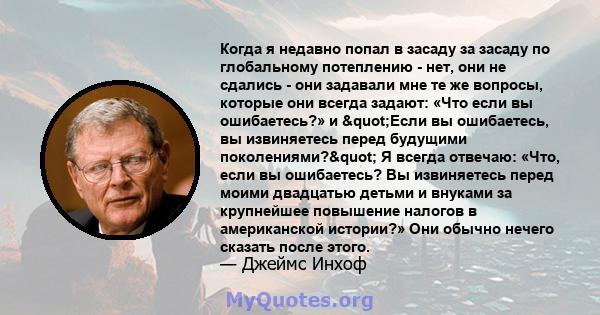 Когда я недавно попал в засаду за засаду по глобальному потеплению - нет, они не сдались - они задавали мне те же вопросы, которые они всегда задают: «Что если вы ошибаетесь?» и &quot;Если вы ошибаетесь, вы извиняетесь перед будущими поколениями?&quot; Я всегда отвечаю: «Что, если вы ошибаетесь? Вы извиняетесь перед моими двадцатью детьми и внуками за крупнейшее повышение налогов в американской истории?» Они обычно нечего сказать после этого.
— Джеймс Инхоф

MyQuotes.org